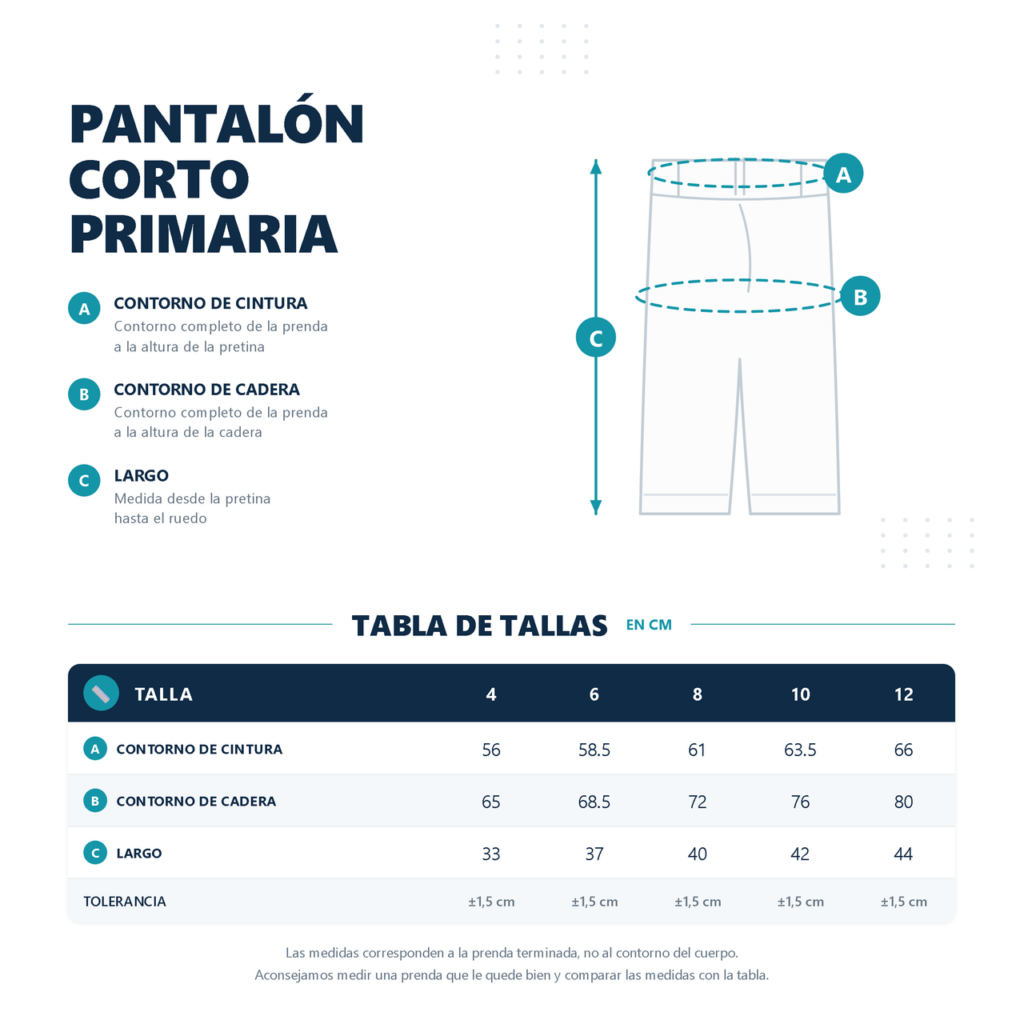 PANTALÓN CORTO PRIMARIA

A CONTORNO DE CINTURA
Contorno completo de la prenda a la altura de la pretina

B CONTORNO DE CADERA
Contorno completo de la prenda a la altura de la cadera

C LARGO
Medida desde la pretina hasta el ruedo

A

B

C

TABLA DE TALLAS EN CM

| TALLA | 4 | 6 | 8 | 10 | 12 |
|---|---|---|---|---|---|
| A CONTORNO DE CINTURA | 56 | 58.5 | 61 | 63.5 | 66 |
| B CONTORNO DE CADERA | 65 | 68.5 | 72 | 76 | 80 |
| C LARGO | 33 | 37 | 40 | 42 | 44 |
| TOLERANCIA | ±1,5 cm | ±1,5 cm | ±1,5 cm | ±1,5 cm | ±1,5 cm |

Las medidas corresponden a la prenda terminada, no al contorno del cuerpo.
Aconsejamos medir una prenda que le quede bien y comparar las medidas con la tabla.